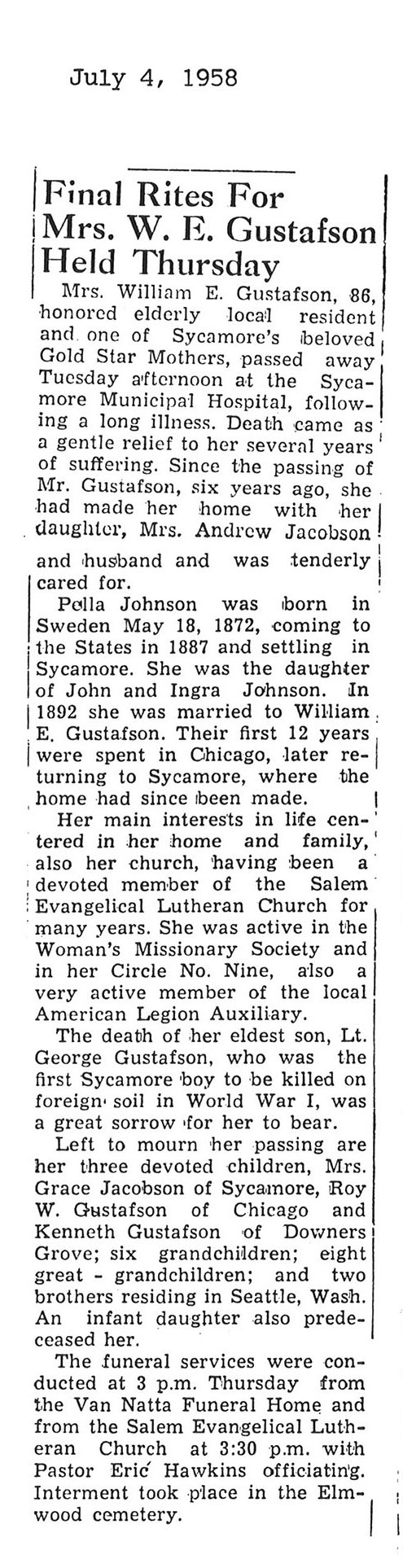 July 4, 1958

Final Rites For Mrs. W. E. Gustafson Held Thursday

Mrs. William E. Gustafson, 86, honored elderly local resident and one of Sycamore's beloved Gold Star Mothers, passed away Tuesday afternoon at the Sycamore Municipal Hospital, following a long illness. Death came as a gentle relief to her several years of suffering. Since the passing of Mr. Gustafson, six years ago, she had made her home with her daughter, Mrs. Andrew Jacobson and husband and was tenderly cared for.

Pella Johnson was born in Sweden May 18, 1872, coming to the States in 1887 and settling in Sycamore. She was the daughter of John and Ingra Johnson. In 1892 she was married to William E. Gustafson. Their first 12 years were spent in Chicago, later returning to Sycamore, where the home had since been made.

Her main interests in life centered in her home and family, also her church, having been a devoted member of the Salem Evangelical Lutheran Church for many years. She was active in the Woman's Missionary Society and in her Circle No. Nine, also a very active member of the local American Legion Auxiliary.

The death of her eldest son, Lt. George Gustafson, who was the first Sycamore boy to be killed on foreign soil in World War I, was a great sorrow for her to bear.

Left to mourn her passing are her three devoted children, Mrs. Grace Jacobson of Sycamore, Roy W. Gustafson of Chicago and Kenneth Gustafson of Downers Grove; six grandchildren; eight great - grandchildren; and two brothers residing in Seattle, Wash. An infant daughter also predeceased her.

The funeral services were conducted at 3 p.m. Thursday from the Van Natta Funeral Home and from the Salem Evangelical Lutheran Church at 3:30 p.m. with Pastor Eric Hawkins officiating. Interment took place in the Elmwood cemetery.